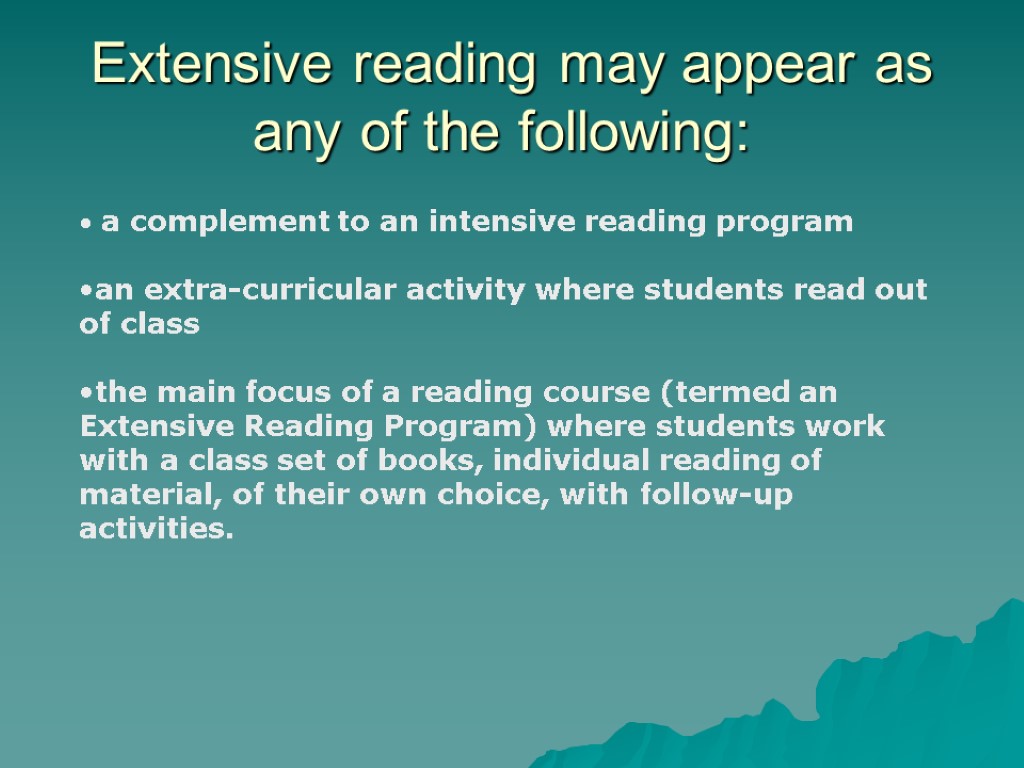 Extensive reading may appear as any of the following:

• a complement to an intensive reading program

•an extra-curricular activity where students read out of class

•the main focus of a reading course (termed an Extensive Reading Program) where students work with a class set of books, individual reading of material, of their own choice, with follow-up activities.